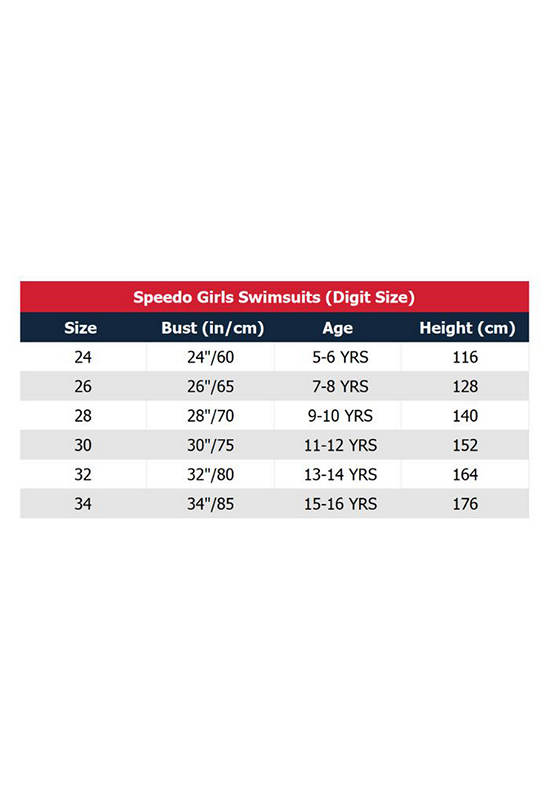 Speedo Girls Swimsuits (Digit Size)

| Size | Bust (in/cm) | Age | Height (cm) |
|---|---|---|---|
| 24 | 24"/60 | 5-6 YRS | 116 |
| 26 | 26"/65 | 7-8 YRS | 128 |
| 28 | 28"/70 | 9-10 YRS | 140 |
| 30 | 30"/75 | 11-12 YRS | 152 |
| 32 | 32"/80 | 13-14 YRS | 164 |
| 34 | 34"/85 | 15-16 YRS | 176 |